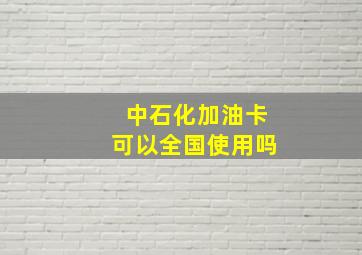 中石化加油卡
可以全国使用吗